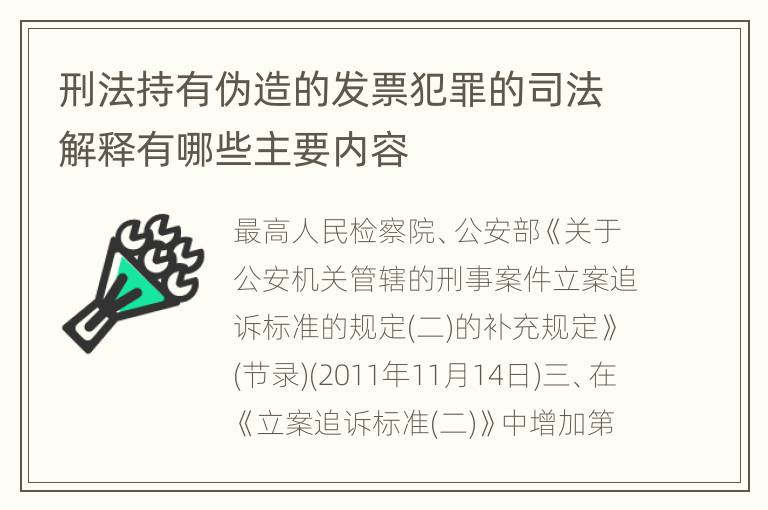 刑法持有伪造的发票犯罪的司法解释有哪些主要内容

最高人民检察院、公安部《关于公安机关管辖的刑事案件立案追诉标准的规定(二)的补充规定》(节录)(2011年11月14日)三、在《立案追诉标准(二)》中增加第